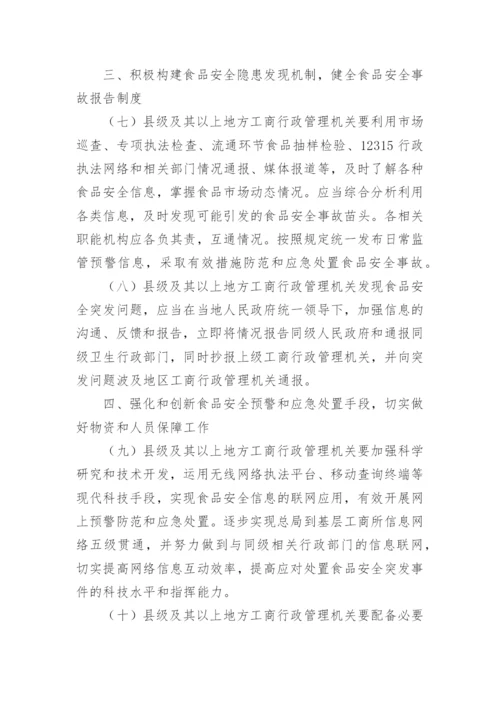 三、积极构建食品安全隐患发现机制，健全食品安全事故报告制度

（七）县级及其以上地方工商行政管理机关要利用市场巡查、专项执法检查、流通环节食品抽样检验、12315行政执法网络和相关部门情况通报、媒体报道等，及时了解各种食品安全信息，掌握食品市场动态情况。应当综合分析利用各类信息，及时发现可能引发的食品安全事故苗头。各相关职能机构应各负其责，互通情况。按照规定统一发布日常监管预警信息，采取有效措施防范和应急处置食品安全事故。

（八）县级及其以上地方工商行政管理机关发现食品安全突发问题，应当在当地人民政府统一领导下，加强信息的沟通、反馈和报告，立即将情况报告同级人民政府和通报同级卫生行政部门，同时抄报上级工商行政管理机关，并向突发问题波及地区工商行政管理机关通报。

四、强化和创新食品安全预警和应急处置手段，切实做好物资和人员保障工作

（九）县级及其以上地方工商行政管理机关要加强科学研究和技术开发，运用无线网络执法平台、移动查询终端等现代科技手段，实现食品安全信息的联网应用，有效开展网上预警防范和应急处置。逐步实现总局到基层工商所信息网络五级贯通，并努力做到与同级相关行政部门的信息联网，切实提高网络信息互动效率，提高应对处置食品安全突发事件的科技水平和指挥能力。

（十）县级及其以上地方工商行政管理机关要配备必要